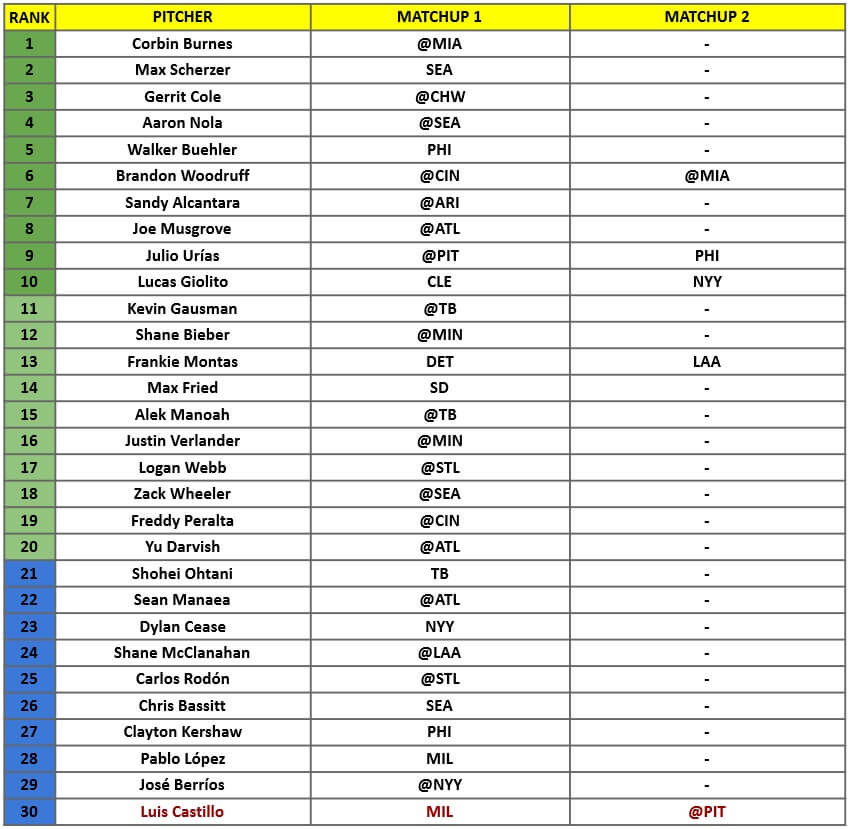 | RANK | PITCHER | MATCHUP 1 | MATCHUP 2 |
|---|---|---|---|
| 1 | Corbin Burnes | @MIA | - |
| 2 | Max Scherzer | SEA | - |
| 3 | Gerrit Cole | @CHW | - |
| 4 | Aaron Nola | @SEA | - |
| 5 | Walker Buehler | PHI | - |
| 6 | Brandon Woodruff | @CIN | @MIA |
| 7 | Sandy Alcantara | @ARI | - |
| 8 | Joe Musgrove | @ATL | - |
| 9 | Julio Urías | @PIT | PHI |
| 10 | Lucas Giolito | CLE | NYY |
| 11 | Kevin Gausman | @TB | - |
| 12 | Shane Bieber | @MIN | - |
| 13 | Frankie Montas | DET | LAA |
| 14 | Max Fried | SD | - |
| 15 | Alek Manoah | @TB | - |
| 16 | Justin Verlander | @MIN | - |
| 17 | Logan Webb | @STL | - |
| 18 | Zack Wheeler | @SEA | - |
| 19 | Freddy Peralta | @CIN | - |
| 20 | Yu Darvish | @ATL | - |
| 21 | Shohei Ohtani | TB | - |
| 22 | Sean Manaea | @ATL | - |
| 23 | Dylan Cease | NYY | - |
| 24 | Shane McClanahan | @LAA | - |
| 25 | Carlos Rodón | @STL | - |
| 26 | Chris Bassitt | SEA | - |
| 27 | Clayton Kershaw | PHI | - |
| 28 | Pablo López | MIL | - |
| 29 | José Berríos | @NYY | - |
| 30 | Luis Castillo | MIL | @PIT |